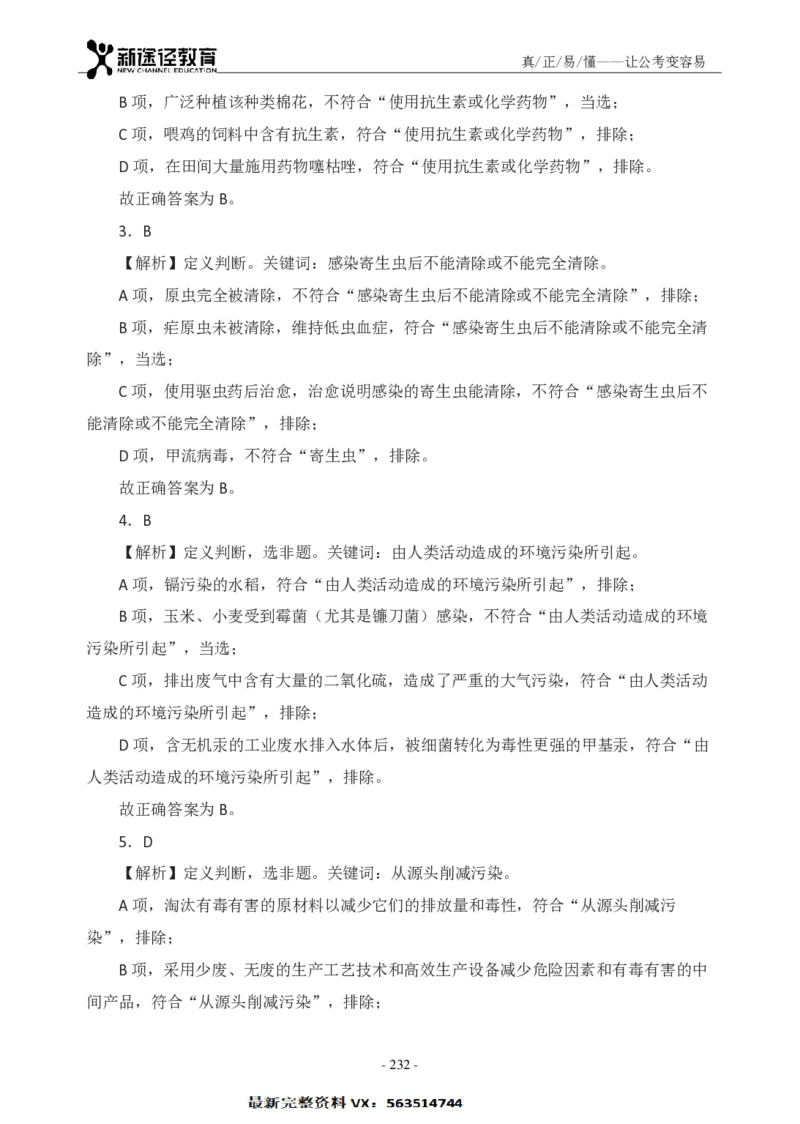 新途径教育
NEW CHANNEL EDUCATION
真/正/易/懂——让公考变容易

B 项，广泛种植该种类棉花，不符合“使用抗生素或化学药物”，当选；

C 项，喂鸡的饲料中含有抗生素，符合“使用抗生素或化学药物”，排除；

D 项，在田间大量施用药物噻枯唑，符合“使用抗生素或化学药物”，排除。

故正确答案为 B。

3．B

【解析】定义判断。关键词：感染寄生虫后不能清除或不能完全清除。

A 项，原虫完全被清除，不符合“感染寄生虫后不能清除或不能完全清除”，排除；

B 项，疟原虫未被清除，维持低虫血症，符合“感染寄生虫后不能清除或不能完全清除”，当选；

C 项，使用驱虫药后治愈，治愈说明感染的寄生虫能清除，不符合“感染寄生虫后不能清除或不能完全清除”，排除；

D 项，甲流病毒，不符合“寄生虫”，排除。

故正确答案为 B。

4．B

【解析】定义判断，选非题。关键词：由人类活动造成的环境污染所引起。

A 项，镉污染的水稻，符合“由人类活动造成的环境污染所引起”，排除；

B 项，玉米、小麦受到霉菌（尤其是镰刀菌）感染，不符合“由人类活动造成的环境污染所引起”，当选；

C 项，排出废气中含有大量的二氧化硫，造成了严重的大气污染，符合“由人类活动造成的环境污染所引起”，排除；

D 项，含无机汞的工业废水排入水体后，被细菌转化为毒性更强的甲基汞，符合“由人类活动造成的环境污染所引起”，排除。

故正确答案为 B。

5．D

【解析】定义判断，选非题。关键词：从源头削减污染。

A 项，淘汰有毒有害的原材料以减少它们的排放量和毒性，符合“从源头削减污染”，排除；

B 项，采用少废、无废的生产工艺技术和高效生产设备减少危险因素和有毒有害的中间产品，符合“从源头削减污染”，排除；

- 232 -

最新完整资料 VX：563514744